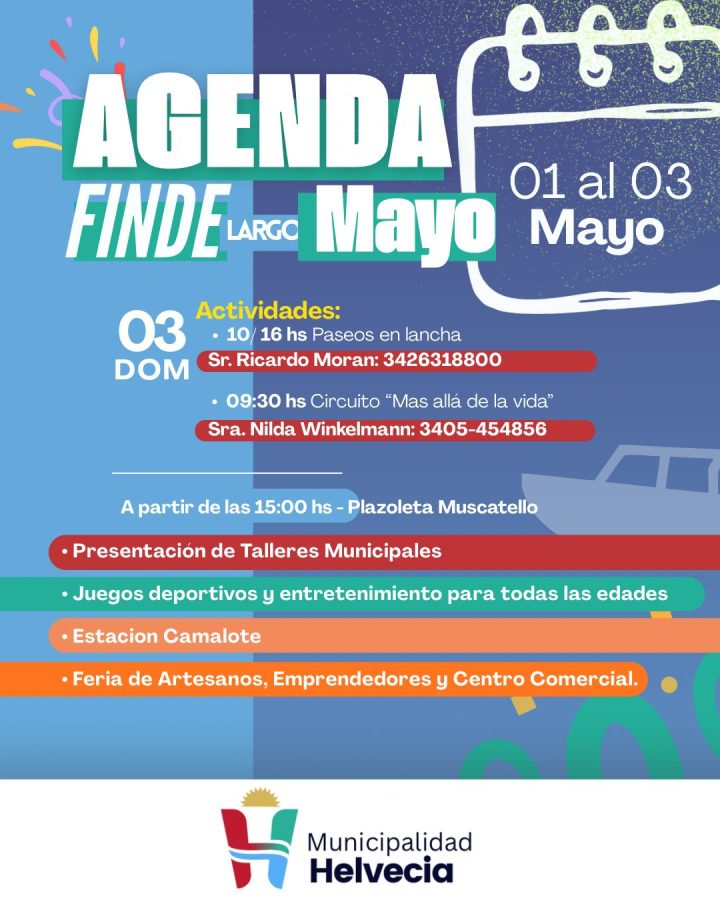 AGENDA
FINDE LARGO Mayo

01 al 03
Mayo

03
DOM

Actividades:
• 10/ 16 hs Paseos en lancha
Sr. Ricardo Moran: 3426318800

• 09:30 hs Circuito "Mas allá de la vida"
Sra. Nilda Winkelmann: 3405-454856

A partir de las 15:00 hs - Plazoleta Muscatello

• Presentación de Talleres Municipales
• Juegos deportivos y entretenimiento para todas las edades
• Estacion Camalote
• Feria de Artesanos, Emprendedores y Centro Comercial.

Municipalidad
Helvecia